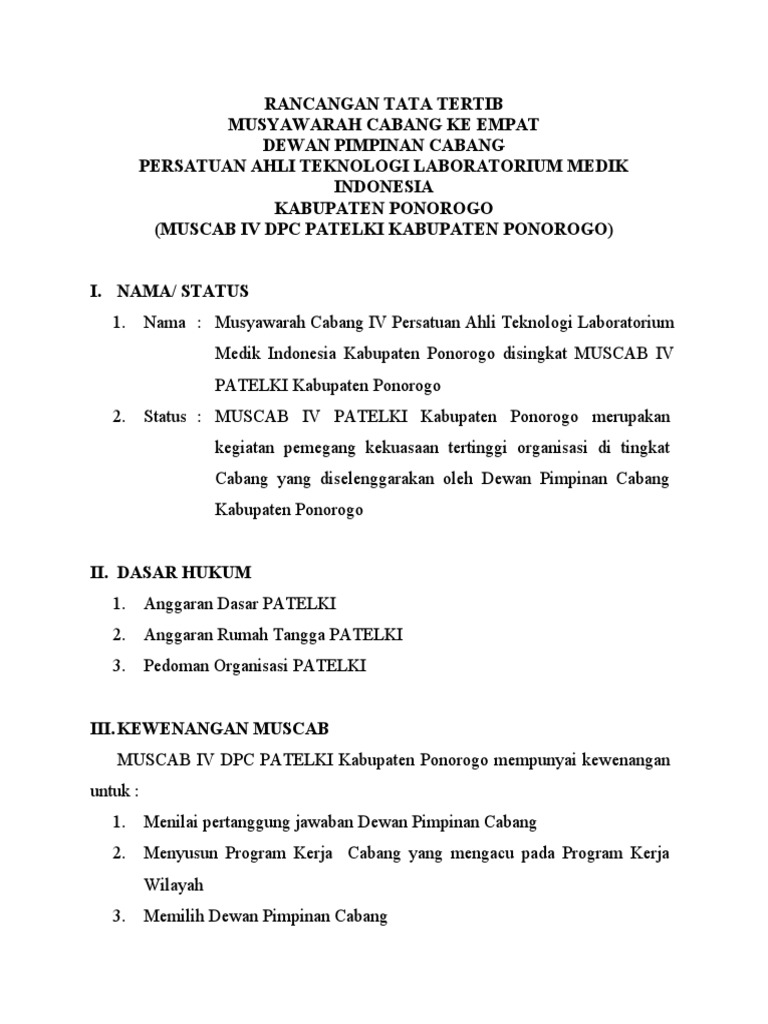 RANCANGAN TATA TERTIB
MUSYAWARAH CABANG KE EMPAT
DEWAN PIMPINAN CABANG
PERSATUAN AHLI TEKNOLOGI LABORATORIUM MEDIK INDONESIA
KABUPATEN PONOROGO
(MUSCAB IV DPC PATELKI KABUPATEN PONOROGO)

I. NAMA/ STATUS

1. Nama : Musyawarah Cabang IV Persatuan Ahli Teknologi Laboratorium Medik Indonesia Kabupaten Ponorogo disingkat MUSCAB IV PATELKI Kabupaten Ponorogo

2. Status : MUSCAB IV PATELKI Kabupaten Ponorogo merupakan kegiatan pemegang kekuasaan tertinggi organisasi di tingkat Cabang yang diselenggarakan oleh Dewan Pimpinan Cabang Kabupaten Ponorogo

II. DASAR HUKUM

1. Anggaran Dasar PATELKI
2. Anggaran Rumah Tangga PATELKI
3. Pedoman Organisasi PATELKI

III. KEWENANGAN MUSCAB

MUSCAB IV DPC PATELKI Kabupaten Ponorogo mempunyai kewenangan untuk :

1. Menilai pertanggung jawaban Dewan Pimpinan Cabang
2. Menyusun Program Kerja Cabang yang mengacu pada Program Kerja Wilayah
3. Memilih Dewan Pimpinan Cabang